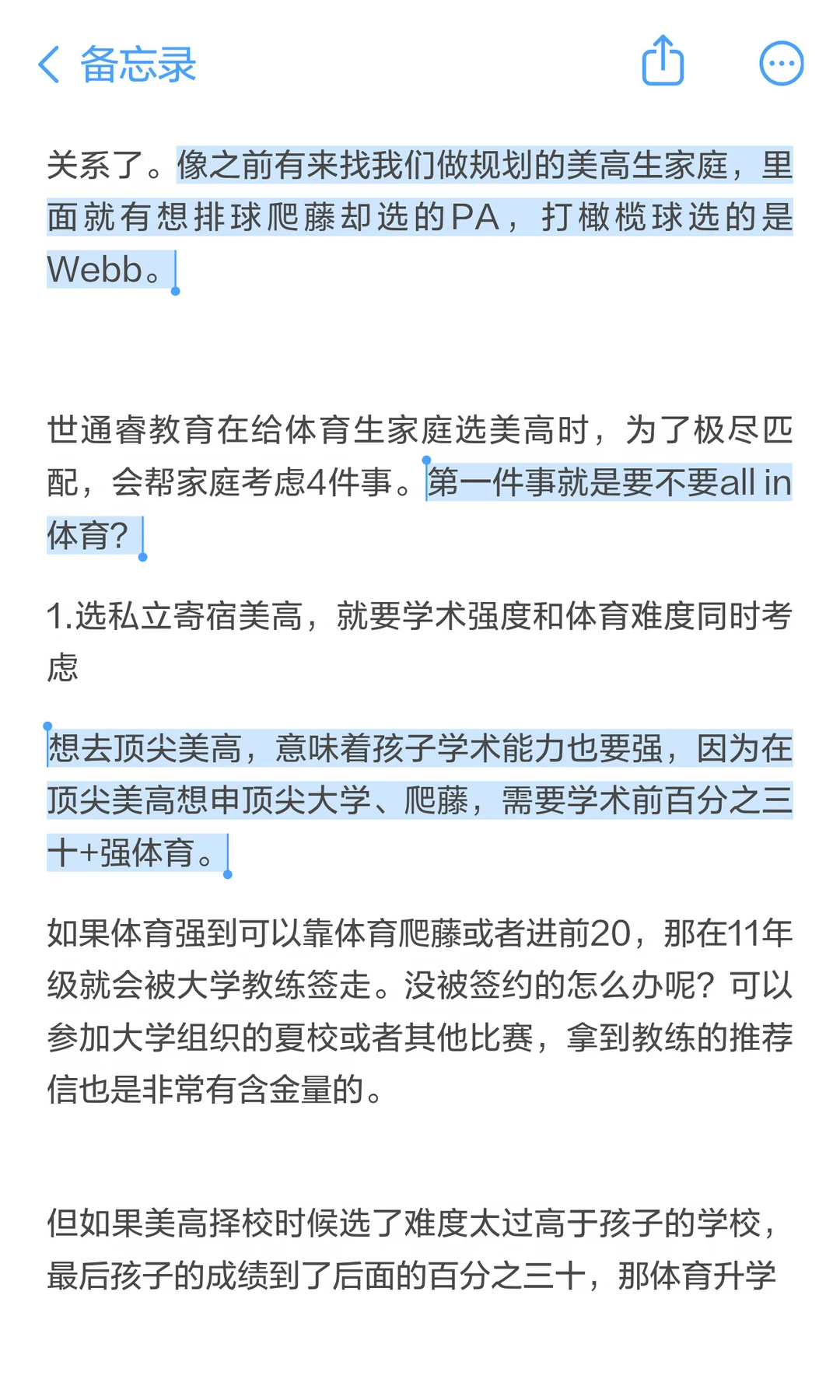 备忘录

关系了。像之前有来找我们做规划的美高生家庭，里面就有想排球爬藤却选的PA，打橄榄球选的是Webb。

世通睿教育在给体育生家庭选美高时，为了极尽匹配，会帮家庭考虑4件事。第一件事就是要不要all in体育？

1.选私立寄宿美高，就要学术强度和体育难度同时考虑

想去顶尖美高，意味着孩子学术能力也要强，因为在顶尖美高想申顶尖大学、爬藤，需要学术前百分之三十+强体育。

如果体育强到可以靠体育爬藤或者进前20，那在11年级就会被大学教练签走。没被签约的怎么办呢？可以参加大学组织的夏校或者其他比赛，拿到教练的推荐信也是非常有含金量的。

但如果美高择校时候选了难度太过高于孩子的学校，最后孩子的成绩到了后面的百分之三十，那体育升学